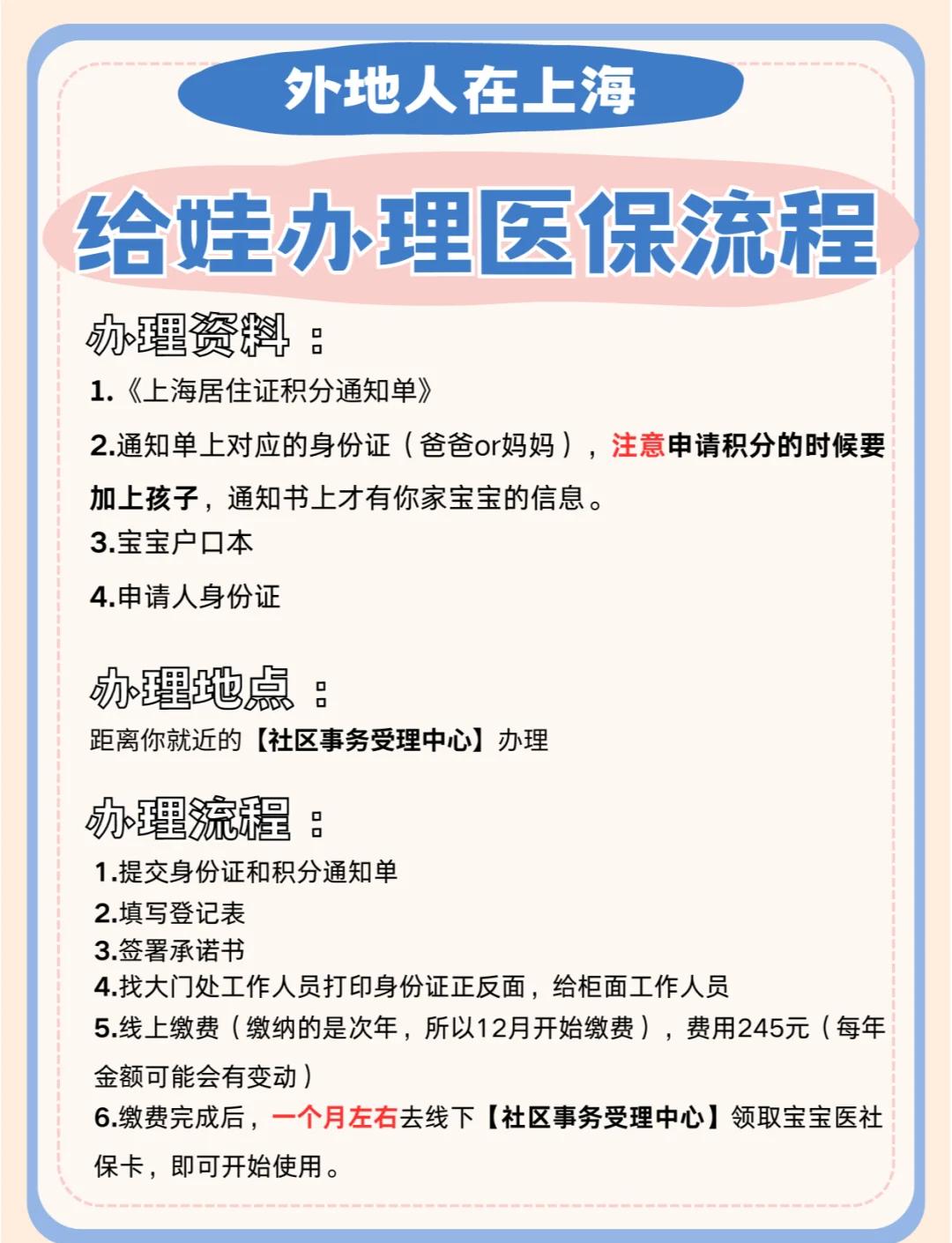 外地人在上海

给娃办理医保流程

办理资料：

1.《上海居住证积分通知单》

2.通知单上对应的身份证（爸爸or妈妈），注意申请积分的时候要加上孩子，通知书上才有你家宝宝的信息。

3.宝宝户口本

4.申请人身份证

办理地点：

距离你就近的【社区事务受理中心】办理

办理流程：

1.提交身份证和积分通知单

2.填写登记表

3.签署承诺书

4.找大门处工作人员打印身份证正反面，给柜面工作人员

5.线上缴费（缴纳的是次年，所以12月开始缴费），费用245元（每年金额可能会有变动）

6.缴费完成后，一个月左右去线下【社区事务受理中心】领取宝宝医社保卡，即可开始使用。